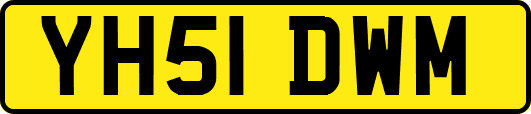 YH51 DWM